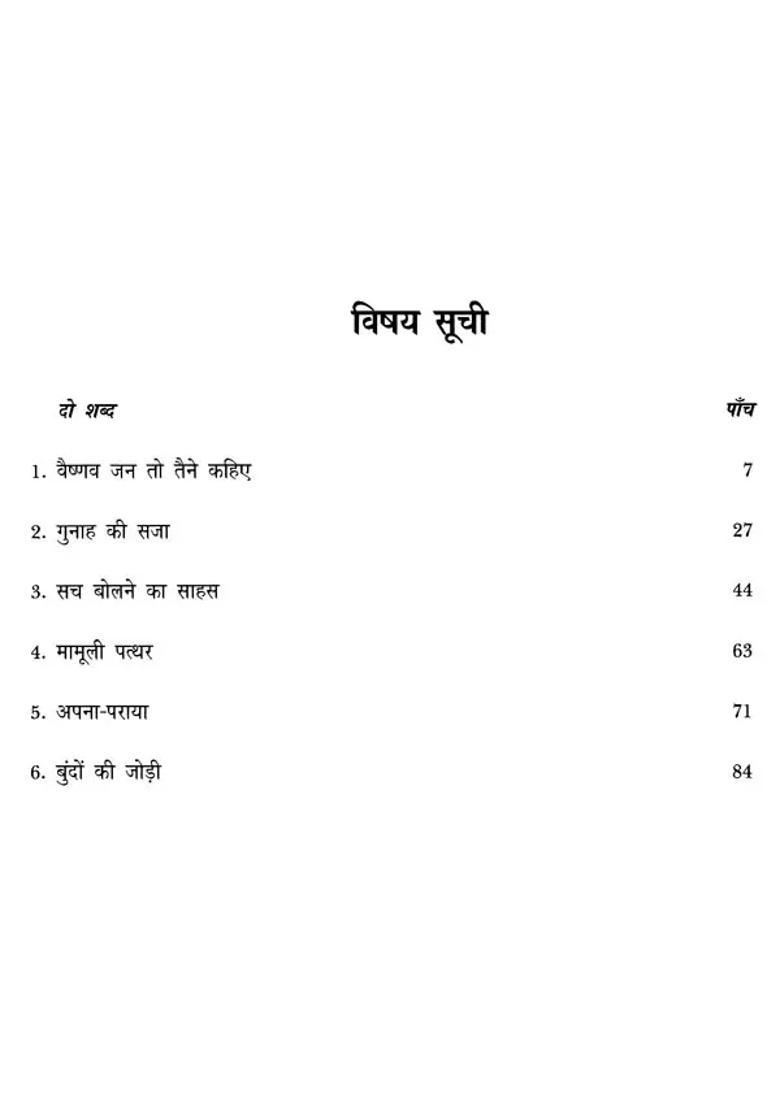 विषय सूची

दो शब्द पाँच

1. वैष्णव जन तो तैने कहिए 7

2. गुनाह की सजा 27

3. सच बोलने का साहस 44

4. मामूली पत्थर 63

5. अपना-पराया 71

6. बुंदों की जोड़ी 84